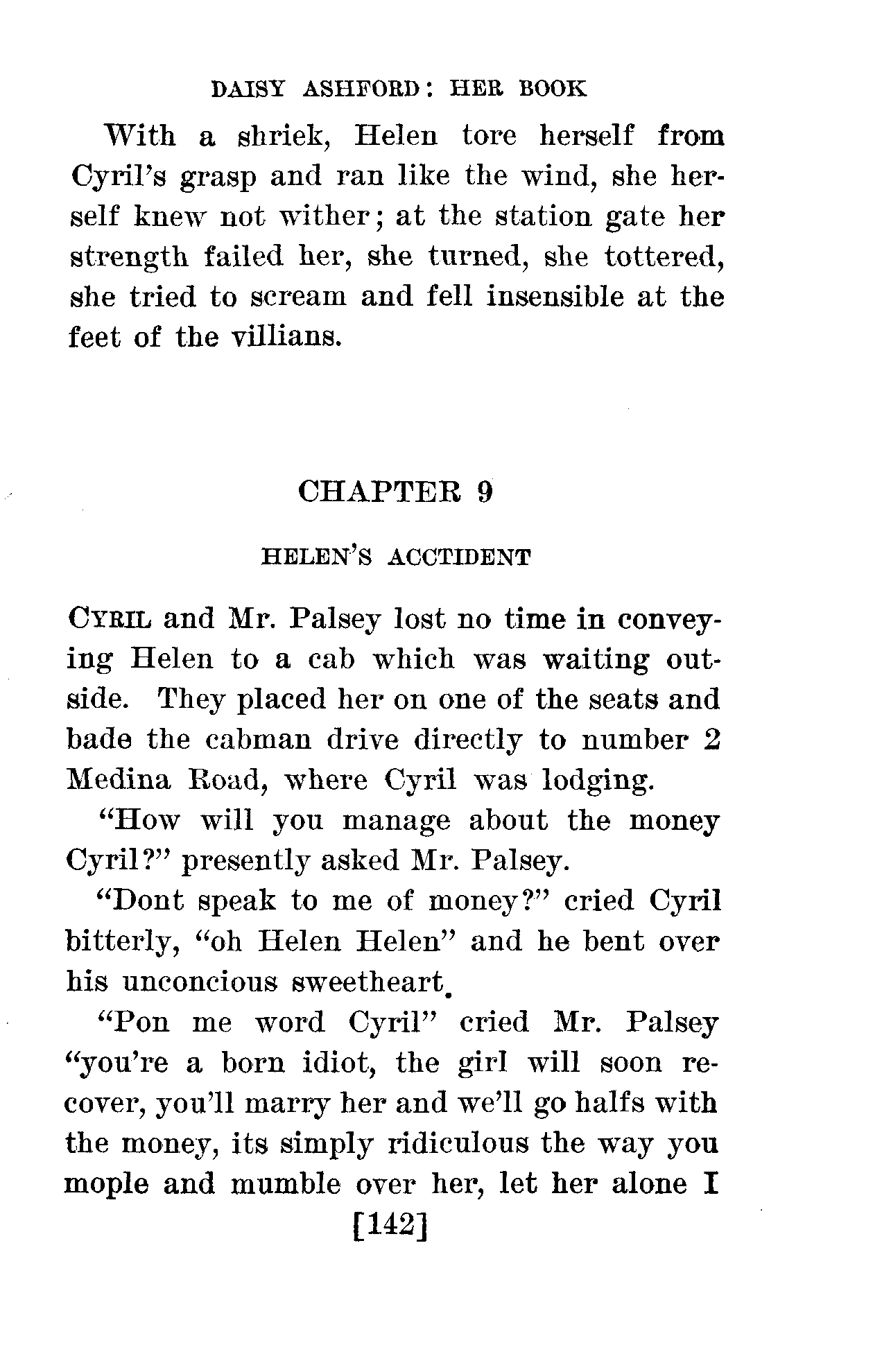 DAISY ASHFORD: HER BOOK

With a shriek, Helen tore herself from Cyril's grasp and ran like the wind, she herself knew not wither; at the station gate her strength failed her, she turned, she tottered, she tried to scream and fell insensible at the feet of the villians.

CHAPTER 9

HELEN'S ACCTIDENT

CYRIL and Mr. Palsey lost no time in conveying Helen to a cab which was waiting outside. They placed her on one of the seats and bade the cabman drive directly to number 2 Medina Road, where Cyril was lodging.

"How will you manage about the money Cyril?" presently asked Mr. Palsey.

"Dont speak to me of money?" cried Cyril bitterly, "oh Helen Helen" and he bent over his unconcious sweetheart.

"Pon me word Cyril" cried Mr. Palsey "you're a born idiot, the girl will soon recover, you'll marry her and we'll go halfs with the money, its simply ridiculous the way you mople and mumble over her, let her alone I

[142]